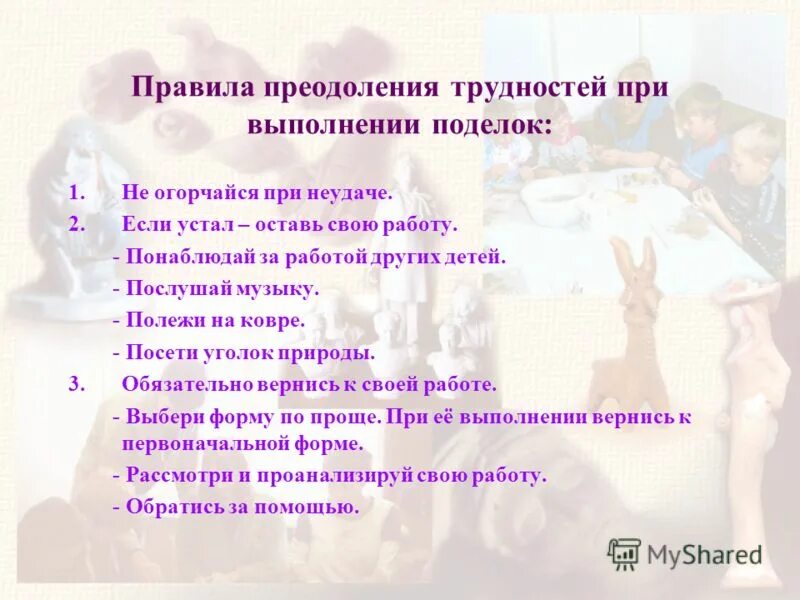 Правила преодоления трудностей при выполнении поделок:

1. Не огорчайся при неудаче.
2. Если устал – оставь свою работу.
- Понаблюдай за работой других детей.
- Послушай музыку.
- Полежи на ковре.
- Посети уголок природы.
3. Обязательно вернись к своей работе.
- Выбери форму по проще. При её выполнении вернись к первоначальной форме.
- Рассмотри и проанализируй свою работу.
- Обратись за помощью.

MyShared